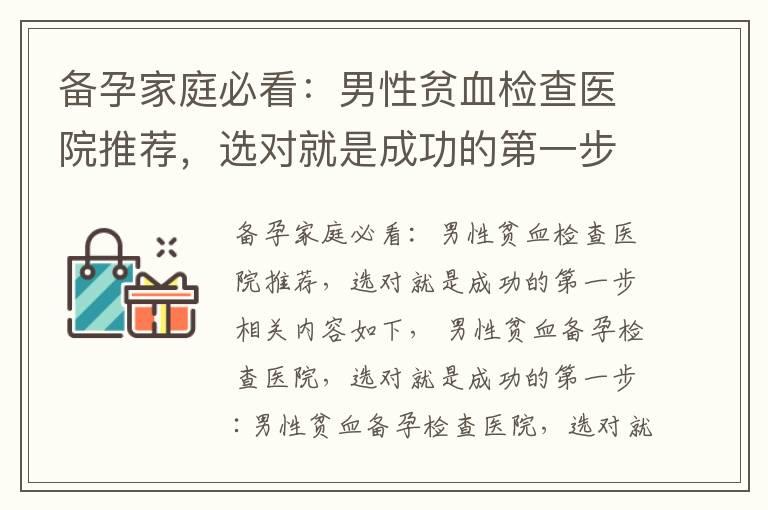 备孕家庭必看：男性贫血检查医院推荐，选对就是成功的第一步

备孕家庭必看：男性贫血检查医院推荐，选对就是成功的第一步相关内容如下，男性贫血备孕检查医院，选对就是成功的第一步：男性贫血备孕检查医院，选对就